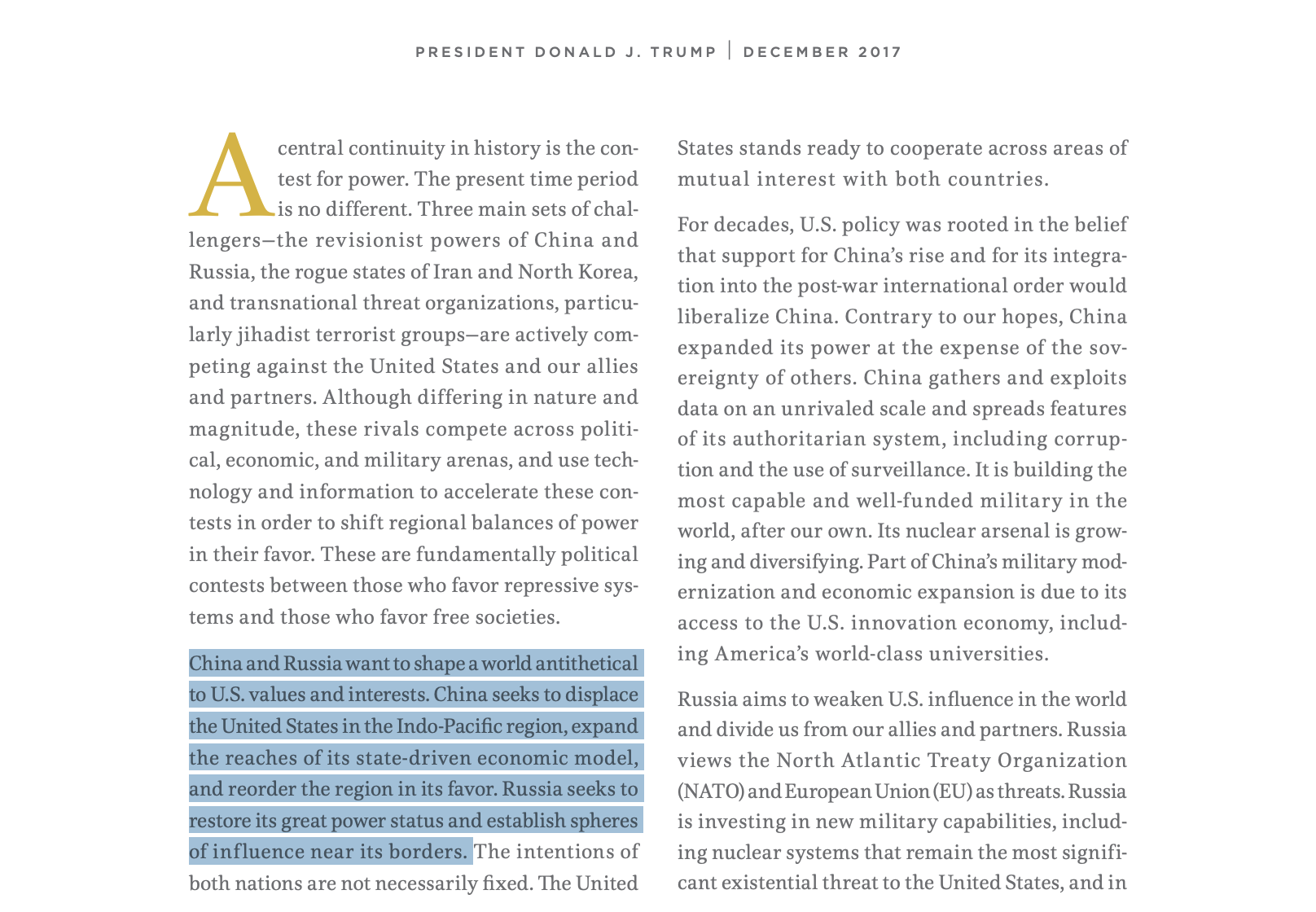 PRESIDENT DONALD J. TRUMP | DECEMBER 2017

A central continuity in history is the contest for power. The present time period is no different. Three main sets of challengers—the revisionist powers of China and Russia, the rogue states of Iran and North Korea, and transnational threat organizations, particularly jihadist terrorist groups—are actively competing against the United States and our allies and partners. Although differing in nature and magnitude, these rivals compete across political, economic, and military arenas, and use technology and information to accelerate these contests in order to shift regional balances of power in their favor. These are fundamentally political contests between those who favor repressive systems and those who favor free societies.

China and Russia want to shape a world antithetical to U.S. values and interests. China seeks to displace the United States in the Indo-Pacific region, expand the reaches of its state-driven economic model, and reorder the region in its favor. Russia seeks to restore its great power status and establish spheres of influence near its borders. The intentions of both nations are not necessarily fixed. The United States stands ready to cooperate across areas of mutual interest with both countries.

For decades, U.S. policy was rooted in the belief that support for China's rise and for its integration into the post-war international order would liberalize China. Contrary to our hopes, China expanded its power at the expense of the sovereignty of others. China gathers and exploits data on an unrivaled scale and spreads features of its authoritarian system, including corruption and the use of surveillance. It is building the most capable and well-funded military in the world, after our own. Its nuclear arsenal is growing and diversifying. Part of China's military modernization and economic expansion is due to its access to the U.S. innovation economy, including America's world-class universities.

Russia aims to weaken U.S. influence in the world and divide us from our allies and partners. Russia views the North Atlantic Treaty Organization (NATO) and European Union (EU) as threats. Russia is investing in new military capabilities, including nuclear systems that remain the most significant existential threat to the United States, and in